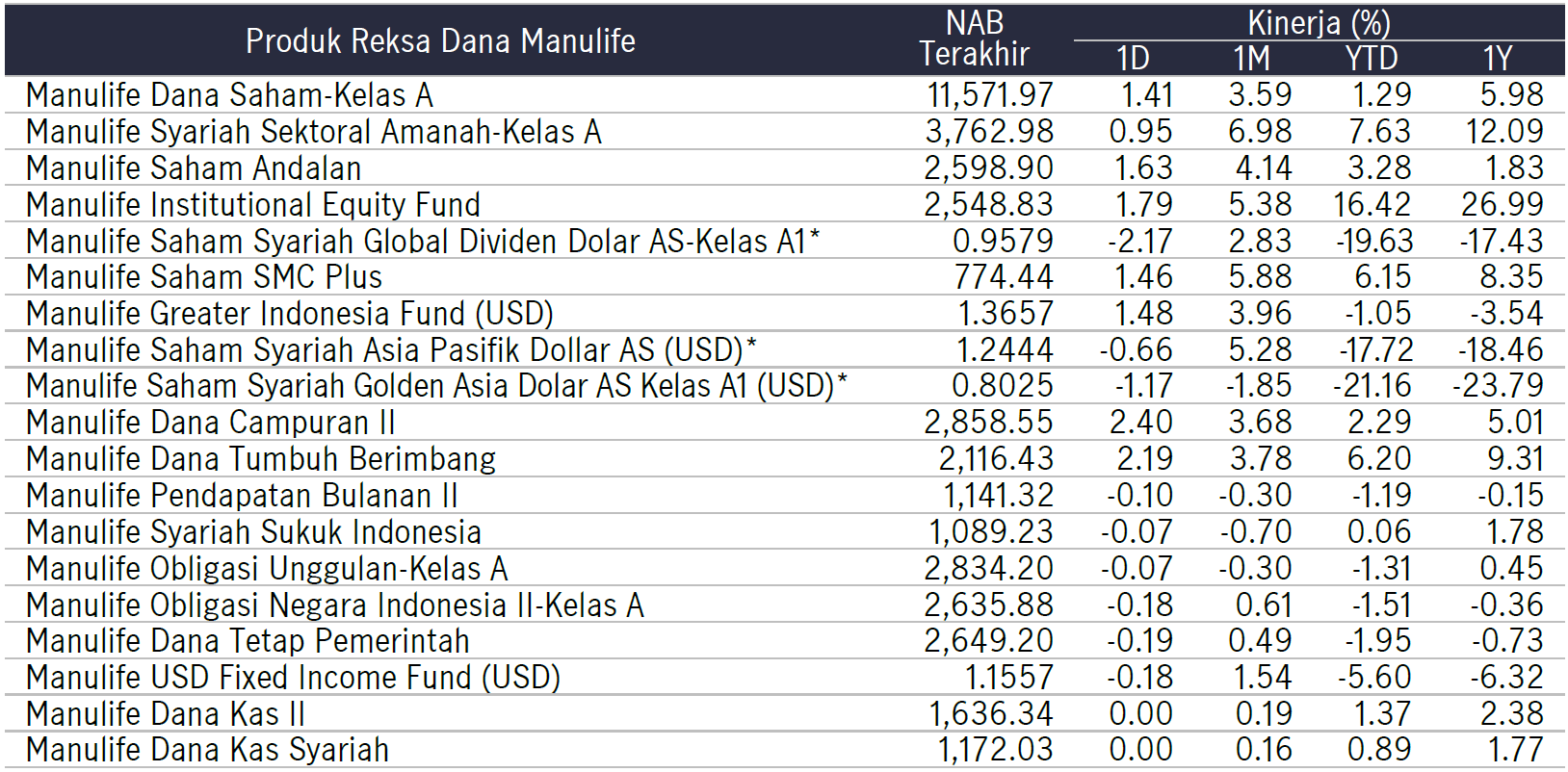 | Produk Reksa Dana Manulife | NAB Terakhir | Kinerja (%) 1D | Kinerja (%) 1M | Kinerja (%) YTD | Kinerja (%) 1Y |
|---|---|---|---|---|---|
| Manulife Dana Saham-Kelas A | 11,571.97 | 1.41 | 3.59 | 1.29 | 5.98 |
| Manulife Syariah Sektoral Amanah-Kelas A | 3,762.98 | 0.95 | 6.98 | 7.63 | 12.09 |
| Manulife Saham Andalan | 2,598.90 | 1.63 | 4.14 | 3.28 | 1.83 |
| Manulife Institutional Equity Fund | 2,548.83 | 1.79 | 5.38 | 16.42 | 26.99 |
| Manulife Saham Syariah Global Dividen Dolar AS-Kelas A1* | 0.9579 | -2.17 | 2.83 | -19.63 | -17.43 |
| Manulife Saham SMC Plus | 774.44 | 1.46 | 5.88 | 6.15 | 8.35 |
| Manulife Greater Indonesia Fund (USD) | 1.3657 | 1.48 | 3.96 | -1.05 | -3.54 |
| Manulife Saham Syariah Asia Pasifik Dollar AS (USD)* | 1.2444 | -0.66 | 5.28 | -17.72 | -18.46 |
| Manulife Saham Syariah Golden Asia Dolar AS Kelas A1 (USD)* | 0.8025 | -1.17 | -1.85 | -21.16 | -23.79 |
| Manulife Dana Campuran II | 2,858.55 | 2.40 | 3.68 | 2.29 | 5.01 |
| Manulife Dana Tumbuh Berimbang | 2,116.43 | 2.19 | 3.78 | 6.20 | 9.31 |
| Manulife Pendapatan Bulanan II | 1,141.32 | -0.10 | -0.30 | -1.19 | -0.15 |
| Manulife Syariah Sukuk Indonesia | 1,089.23 | -0.07 | -0.70 | 0.06 | 1.78 |
| Manulife Obligasi Unggulan-Kelas A | 2,834.20 | -0.07 | -0.30 | -1.31 | 0.45 |
| Manulife Obligasi Negara Indonesia II-Kelas A | 2,635.88 | -0.18 | 0.61 | -1.51 | -0.36 |
| Manulife Dana Tetap Pemerintah | 2,649.20 | -0.19 | 0.49 | -1.95 | -0.73 |
| Manulife USD Fixed Income Fund (USD) | 1.1557 | -0.18 | 1.54 | -5.60 | -6.32 |
| Manulife Dana Kas II | 1,636.34 | 0.00 | 0.19 | 1.37 | 2.38 |
| Manulife Dana Kas Syariah | 1,172.03 | 0.00 | 0.16 | 0.89 | 1.77 |